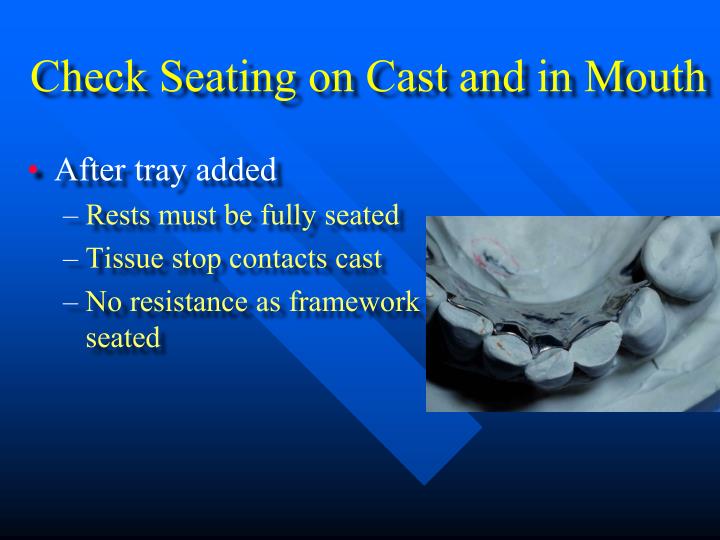 Check Seating on Cast and in Mouth

• After tray added
– Rests must be fully seated
– Tissue stop contacts cast
– No resistance as framework seated